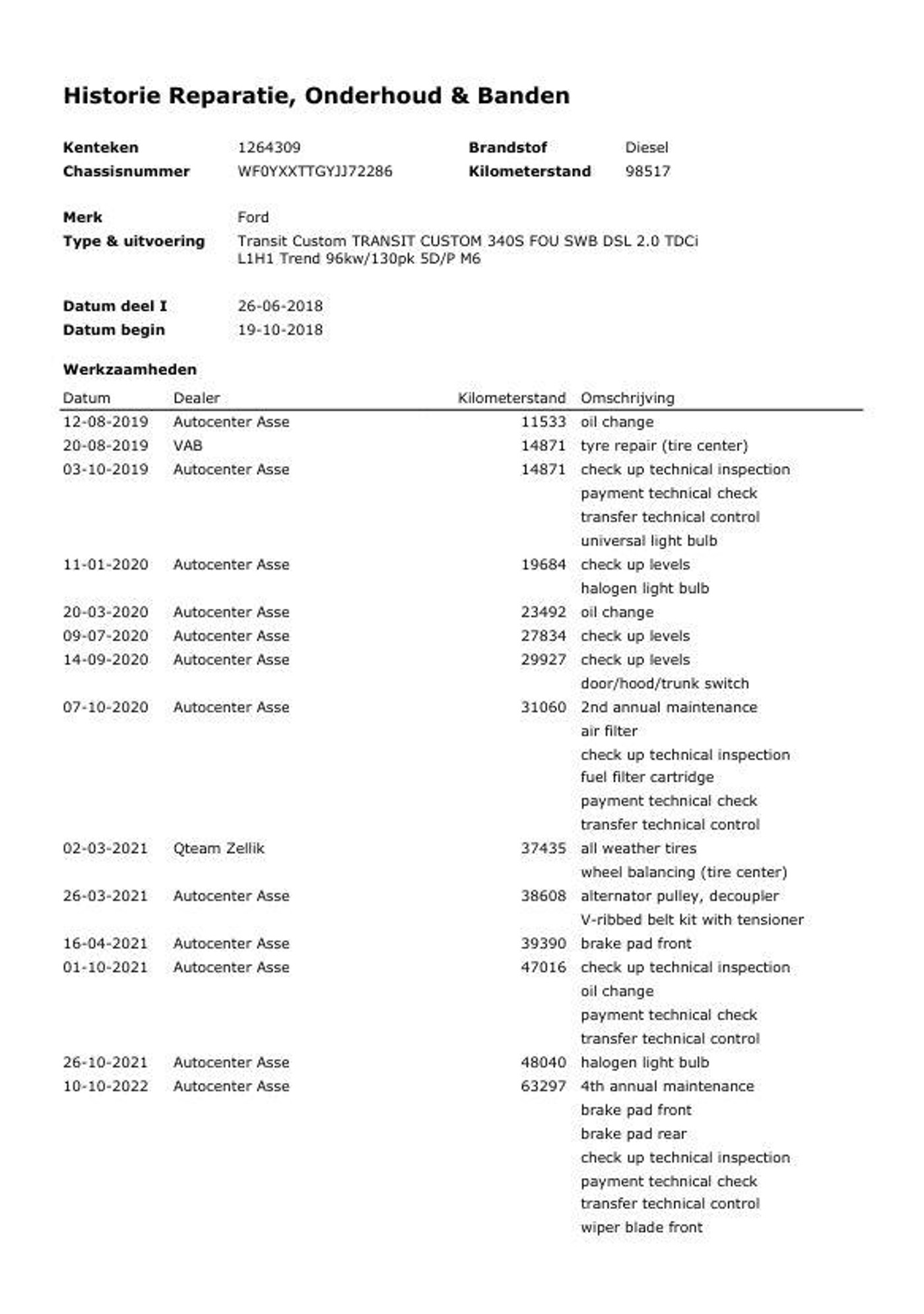 Historie Reparatie, Onderhoud & Banden

Kenteken 1264309
Chassisnummer WF0YXXTTGYJJ72286
Brandstof Diesel
Kilometerstand 98517

Merk Ford
Type & uitvoering Transit Custom TRANSIT CUSTOM 340S FOU SWB DSL 2.0 TDCi L1H1 Trend 96kw/130pk 5D/P M6

Datum deel I 26-06-2018
Datum begin 19-10-2018

Werkzaamheden

| Datum | Dealer | Kilometerstand | Omschrijving |
|---|---|---|---|
| 12-08-2019 | Autocenter Asse | 11533 | oil change |
| 20-08-2019 | VAB | 14871 | tyre repair (tire center) |
| 03-10-2019 | Autocenter Asse | 14871 | check up technical inspection |
| | | | payment technical check |
| | | | transfer technical control |
| | | | universal light bulb |
| 11-01-2020 | Autocenter Asse | 19684 | check up levels |
| | | | halogen light bulb |
| 20-03-2020 | Autocenter Asse | 23492 | oil change |
| 09-07-2020 | Autocenter Asse | 27834 | check up levels |
| 14-09-2020 | Autocenter Asse | 29927 | check up levels |
| | | | door/hood/trunk switch |
| 07-10-2020 | Autocenter Asse | 31060 | 2nd annual maintenance |
| | | | air filter |
| | | | check up technical inspection |
| | | | fuel filter cartridge |
| | | | payment technical check |
| | | | transfer technical control |
| 02-03-2021 | Qteam Zellik | 37435 | all weather tires |
| | | | wheel balancing (tire center) |
| 26-03-2021 | Autocenter Asse | 38608 | alternator pulley, decoupler |
| | | | V-ribbed belt kit with tensioner |
| 16-04-2021 | Autocenter Asse | 39390 | brake pad front |
| 01-10-2021 | Autocenter Asse | 47016 | check up technical inspection |
| | | | oil change |
| | | | payment technical check |
| | | | transfer technical control |
| 26-10-2021 | Autocenter Asse | 48040 | halogen light bulb |
| 10-10-2022 | Autocenter Asse | 63297 | 4th annual maintenance |
| | | | brake pad front |
| | | | brake pad rear |
| | | | check up technical inspection |
| | | | payment technical check |
| | | | transfer technical control |
| | | | wiper blade front |